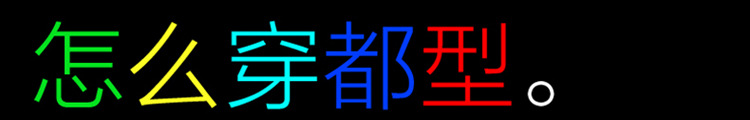 怎么穿都型。